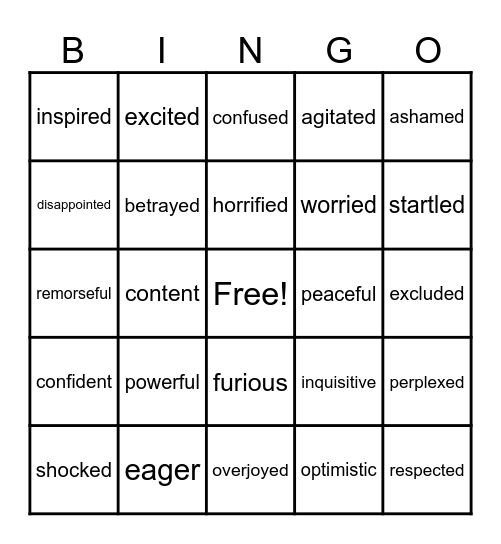 | B | I | N | G | O |
|---|---|---|---|---|
| inspired | excited | confused | agitated | ashamed |
| disappointed | betrayed | horrified | worried | startled |
| remorseful | content | Free! | peaceful | excluded |
| confident | powerful | furious | inquisitive | perplexed |
| shocked | eager | overjoyed | optimistic | respected |